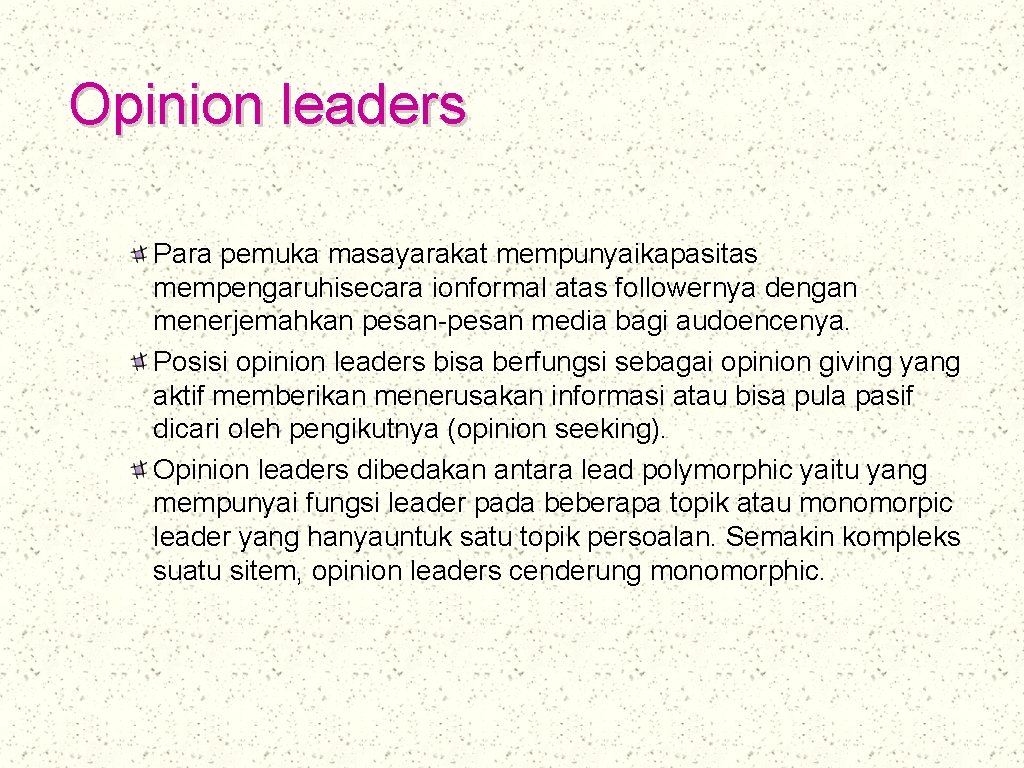 Opinion leaders

Para pemuka masayarakat mempunyaikapasitas mempengaruhisecara ionformal atas followernya dengan menerjemahkan pesan-pesan media bagi audoencenya.

Posisi opinion leaders bisa berfungsi sebagai opinion giving yang aktif memberikan menerusakan informasi atau bisa pula pasif dicari oleh pengikutnya (opinion seeking).

Opinion leaders dibedakan antara lead polymorphic yaitu yang mempunyai fungsi leader pada beberapa topik atau monomorpic leader yang hanyauntuk satu topik persoalan. Semakin kompleks suatu sitem, opinion leaders cenderung monomorphic.